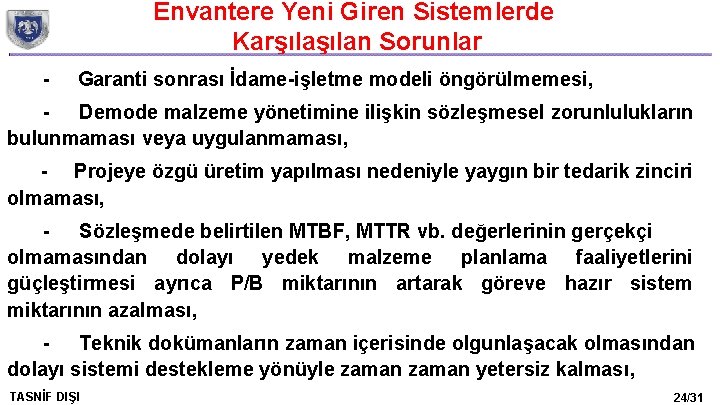 Envantere Yeni Giren Sistemlerde Karşılaşılan Sorunlar

- Garanti sonrası İdame-işletme modeli öngörülmemesi,

- Demode malzeme yönetimine ilişkin sözleşmesel zorunlulukların bulunmaması veya uygulanmaması,

- Projeye özgü üretim yapılması nedeniyle yaygın bir tedarik zinciri olmaması,

- Sözleşmede belirtilen MTBF, MTTR vb. değerlerinin gerçekçi olmamasından dolayı yedek malzeme planlama faaliyetlerini güçleştirmesi ayrıca P/B miktarının artarak göreve hazır sistem miktarının azalması,

- Teknik dokümanların zaman içerisinde olgunlaşacak olmasından dolayı sistemi destekleme yönüyle zaman zaman yetersiz kalması,

TASNİF DIŞI

24/31